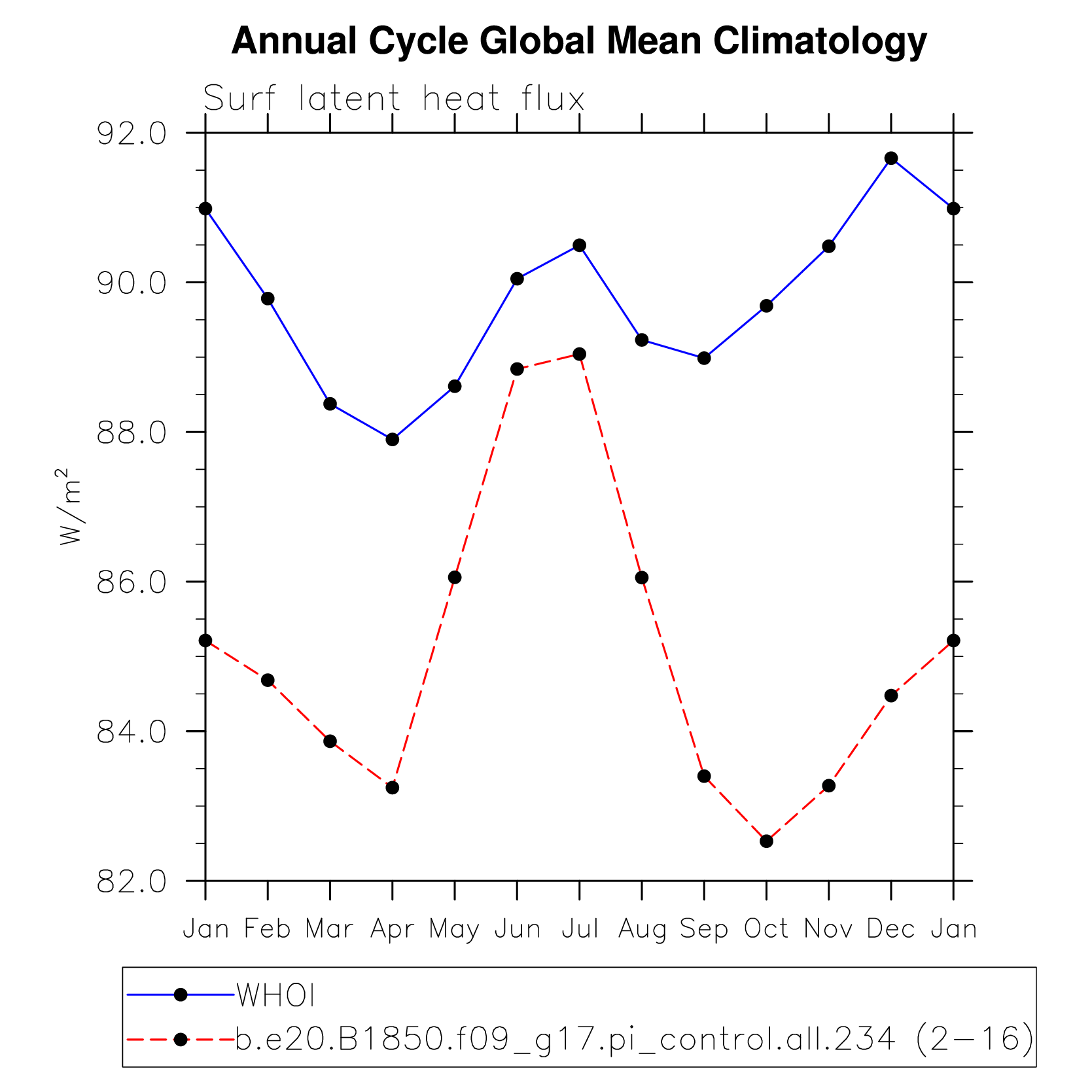 Annual Cycle Global Mean Climatology

Surf latent heat flux

92.0
90.0
88.0
86.0
84.0
82.0

$W/m^2$

Jan Feb Mar Apr May Jun Jul Aug Sep Oct Nov Dec Jan

WHOI
b.e20.B1850.f09_g17.pi_control.all.234 (2-16)